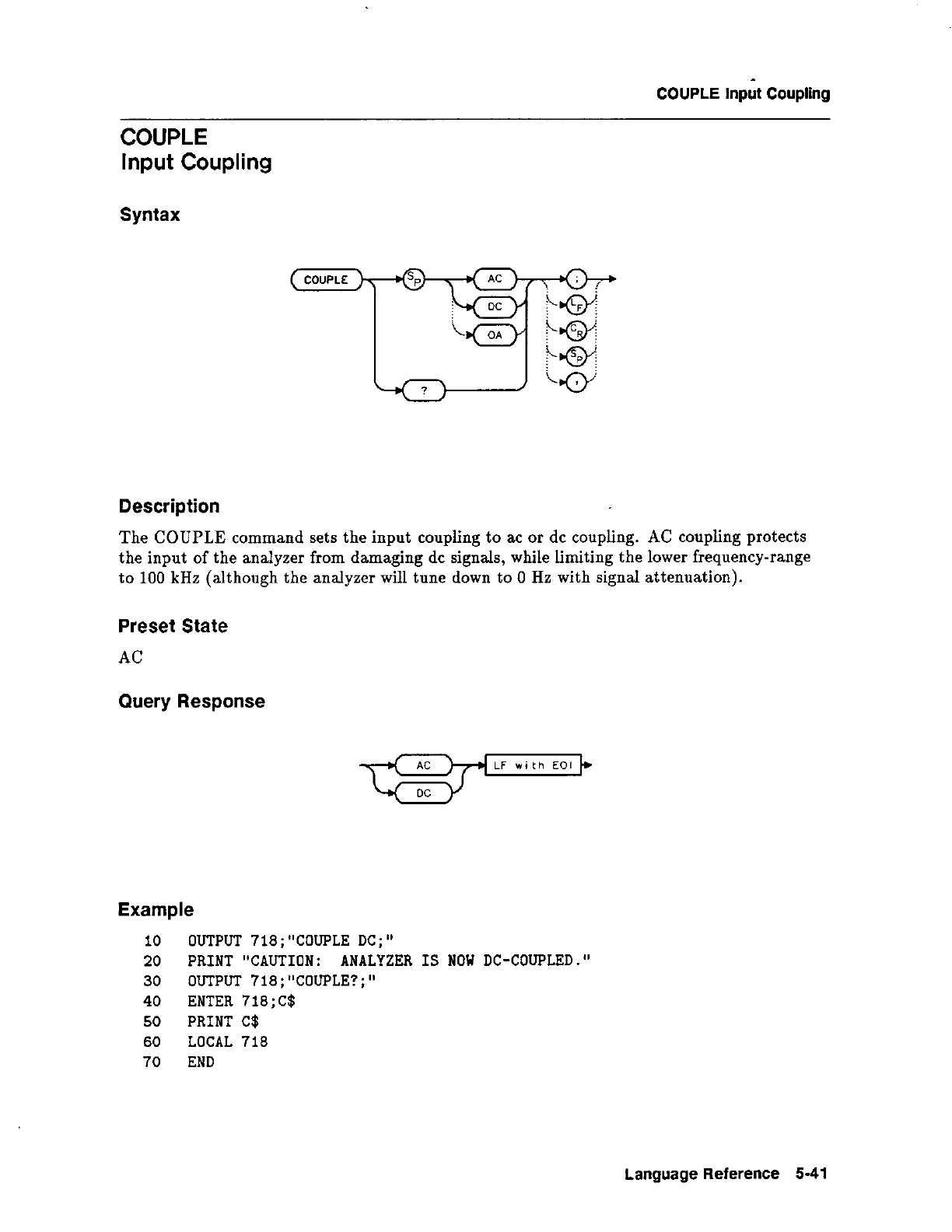 COUPLE Input Coupling

COUPLE
Input Coupling

Syntax

COUPLE
$S_P$
AC
DC
OA
?
;
$L_F$
$C_R$
$S_P$
,

Description

The COUPLE command sets the input coupling to ac or dc coupling. AC coupling protects the input of the analyzer from damaging dc signals, while limiting the lower frequency-range to 100 kHz (although the analyzer will tune down to 0 Hz with signal attenuation).

Preset State

AC

Query Response

AC
DC
LF with EOI

Example

10 OUTPUT 718;"COUPLE DC;"
20 PRINT "CAUTION: ANALYZER IS NOW DC-COUPLED."
30 OUTPUT 718;"COUPLE?;"
40 ENTER 718;C$
50 PRINT C$
60 LOCAL 718
70 END

Language Reference 5-41